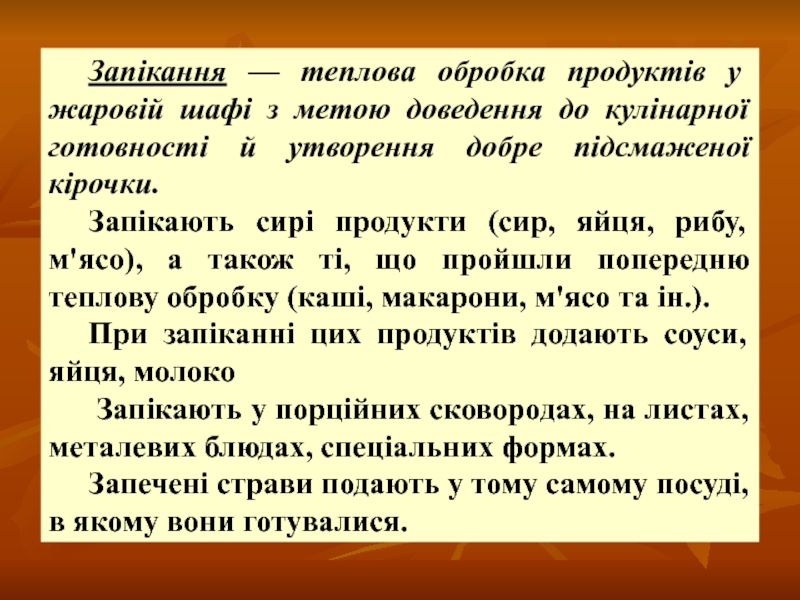 Запікання — теплова обробка продуктів у жаровій шафі з метою доведення до кулінарної готовності й утворення добре підсмаженої кірочки.

Запікають сирі продукти (сир, яйця, рибу, м'ясо), а також ті, що пройшли попередню теплову обробку (каші, макарони, м'ясо та ін.).

При запіканні цих продуктів додають соуси, яйця, молоко

Запікають у порційних сковородах, на листах, металевих блюдах, спеціальних формах.

Запечені страви подають у тому самому посуді, в якому вони готувалися.